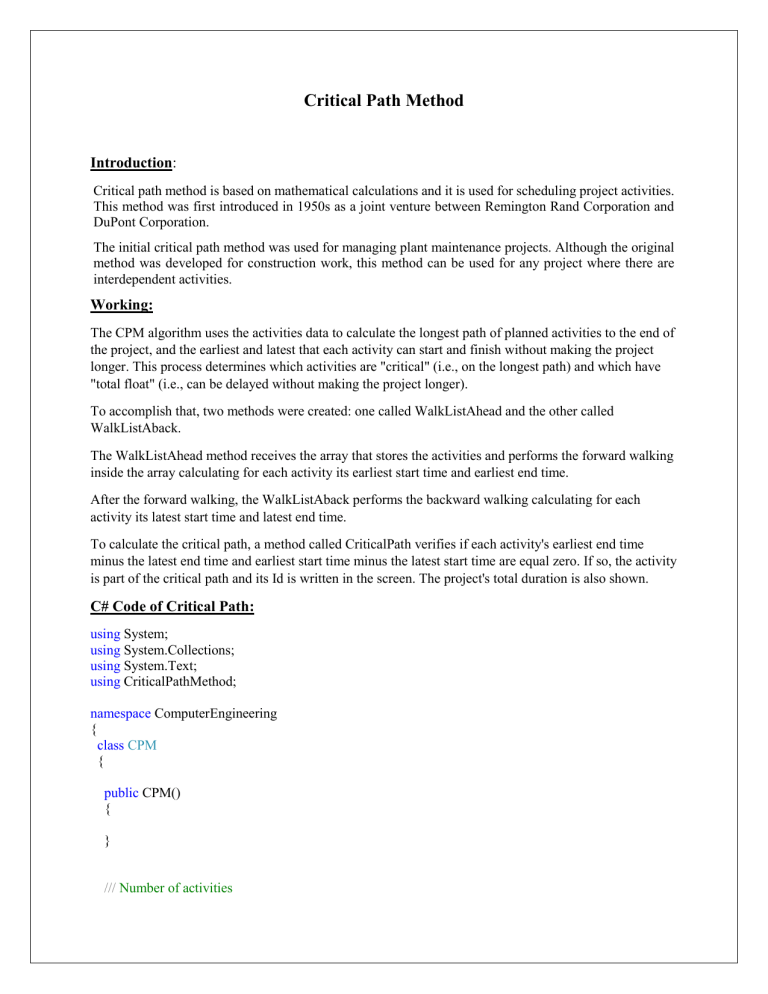 Critical Path Method

Introduction:

Critical path method is based on mathematical calculations and it is used for scheduling project activities. This method was first introduced in 1950s as a joint venture between Remington Rand Corporation and DuPont Corporation.

The initial critical path method was used for managing plant maintenance projects. Although the original method was developed for construction work, this method can be used for any project where there are interdependent activities.

Working:

The CPM algorithm uses the activities data to calculate the longest path of planned activities to the end of the project, and the earliest and latest that each activity can start and finish without making the project longer. This process determines which activities are "critical" (i.e., on the longest path) and which have "total float" (i.e., can be delayed without making the project longer).

To accomplish that, two methods were created: one called WalkListAhead and the other called WalkListAback.

The WalkListAhead method receives the array that stores the activities and performs the forward walking inside the array calculating for each activity its earliest start time and earliest end time.

After the forward walking, the WalkListAback performs the backward walking calculating for each activity its latest start time and latest end time.

To calculate the critical path, a method called CriticalPath verifies if each activity's earliest end time minus the latest end time and earliest start time minus the latest start time are equal zero. If so, the activity is part of the critical path and its Id is written in the screen. The project's total duration is also shown.

C# Code of Critical Path:

using System;
using System.Collections;
using System.Text;
using CriticalPathMethod;

namespace ComputerEngineering
{
class CPM
{

public CPM()
{

}

/// Number of activities